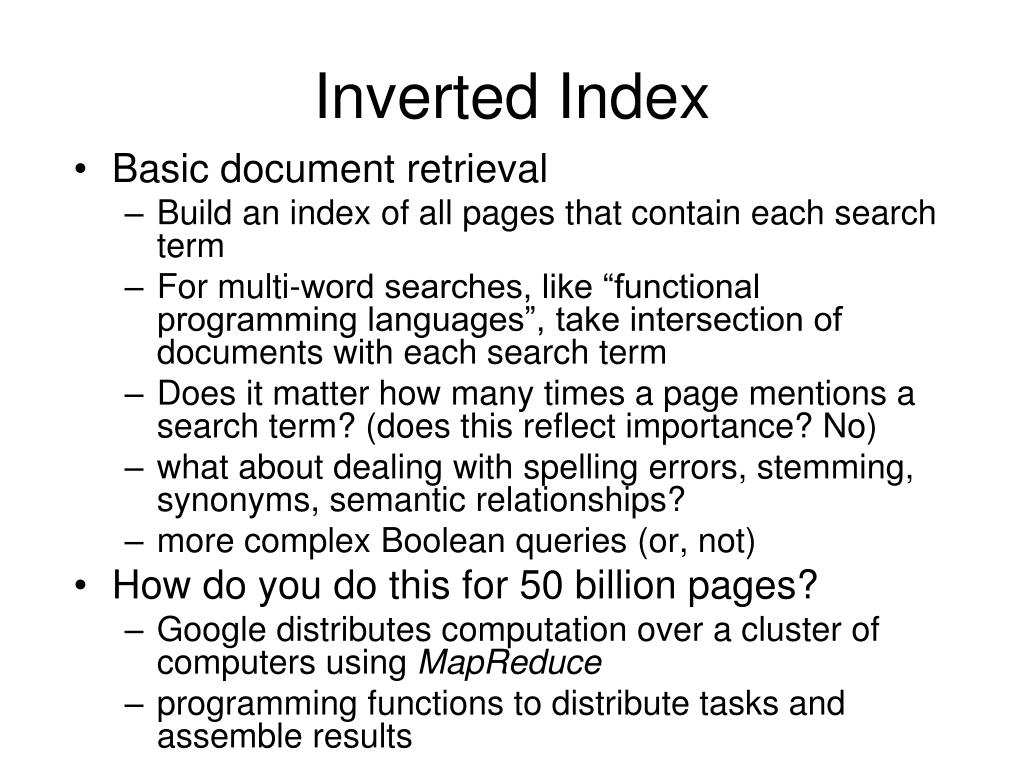 Inverted Index

• Basic document retrieval
– Build an index of all pages that contain each search term
– For multi-word searches, like “functional programming languages”, take intersection of documents with each search term
– Does it matter how many times a page mentions a search term? (does this reflect importance? No)
– what about dealing with spelling errors, stemming, synonyms, semantic relationships?
– more complex Boolean queries (or, not)
• How do you do this for 50 billion pages?
– Google distributes computation over a cluster of computers using MapReduce
– programming functions to distribute tasks and assemble results